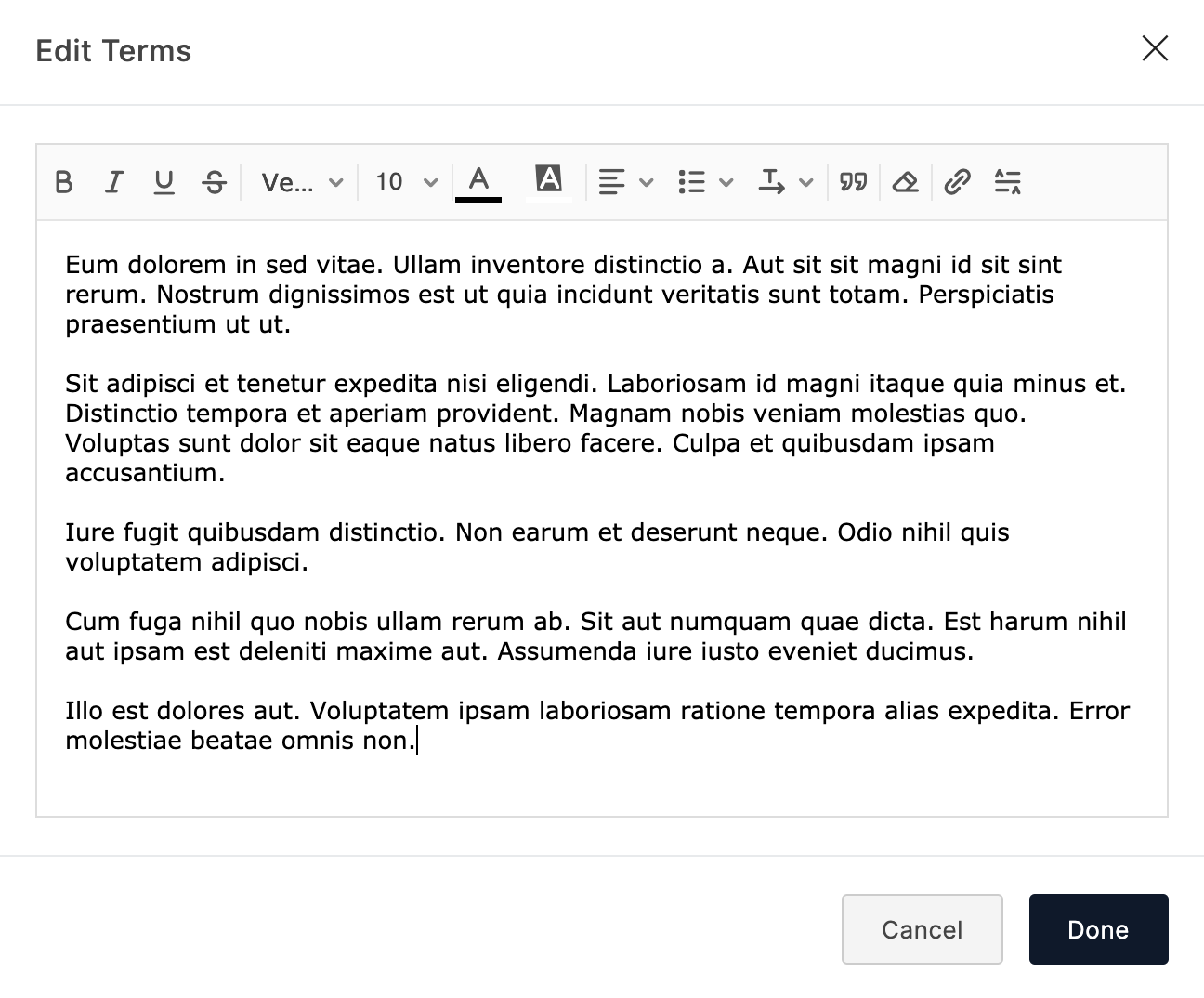 Edit Terms

B I U S Ve... 10 A A

Eum dolorem in sed vitae. Ullam inventore distinctio a. Aut sit sit magni id sit sint rerum. Nostrum dignissimos est ut quia incidunt veritatis sunt totam. Perspiciatis praesentium ut ut.

Sit adipisci et tenetur expedita nisi eligendi. Laboriosam id magni itaque quia minus et. Distinctio tempora et aperiam provident. Magnam nobis veniam molestias quo. Voluptas sunt dolor sit eaque natus libero facere. Culpa et quibusdam ipsam accusantium.

Iure fugit quibusdam distinctio. Non earum et deserunt neque. Odio nihil quis voluptatem adipisci.

Cum fuga nihil quo nobis ullam rerum ab. Sit aut numquam quae dicta. Est harum nihil aut ipsam est deleniti maxime aut. Assumenda iure iusto eveniet ducimus.

Illo est dolores aut. Voluptatem ipsam laboriosam ratione tempora alias expedita. Error molestiae beatae omnis non.

Cancel
Done